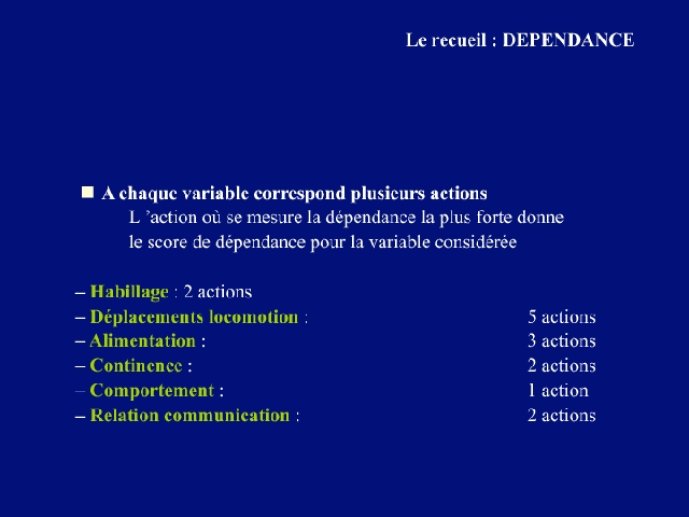 Le recueil : DEPENDANCE

■ A chaque variable correspond plusieurs actions
L 'action où se mesure la dépendance la plus forte donne le score de dépendance pour la variable considérée

– Habillage : 2 actions
– Déplacements locomotion : 5 actions
– Alimentation : 3 actions
– Continence : 2 actions
– Comportement : 1 action
– Relation communication : 2 actions